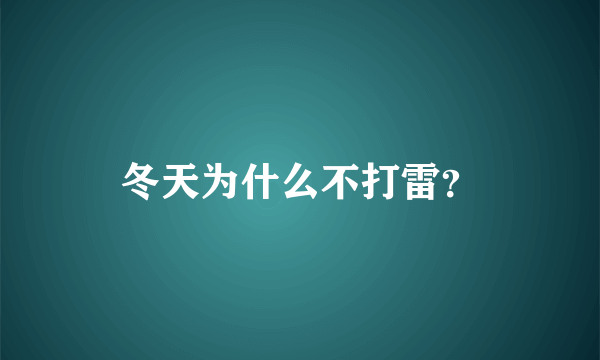 冬天为什么不打雷?